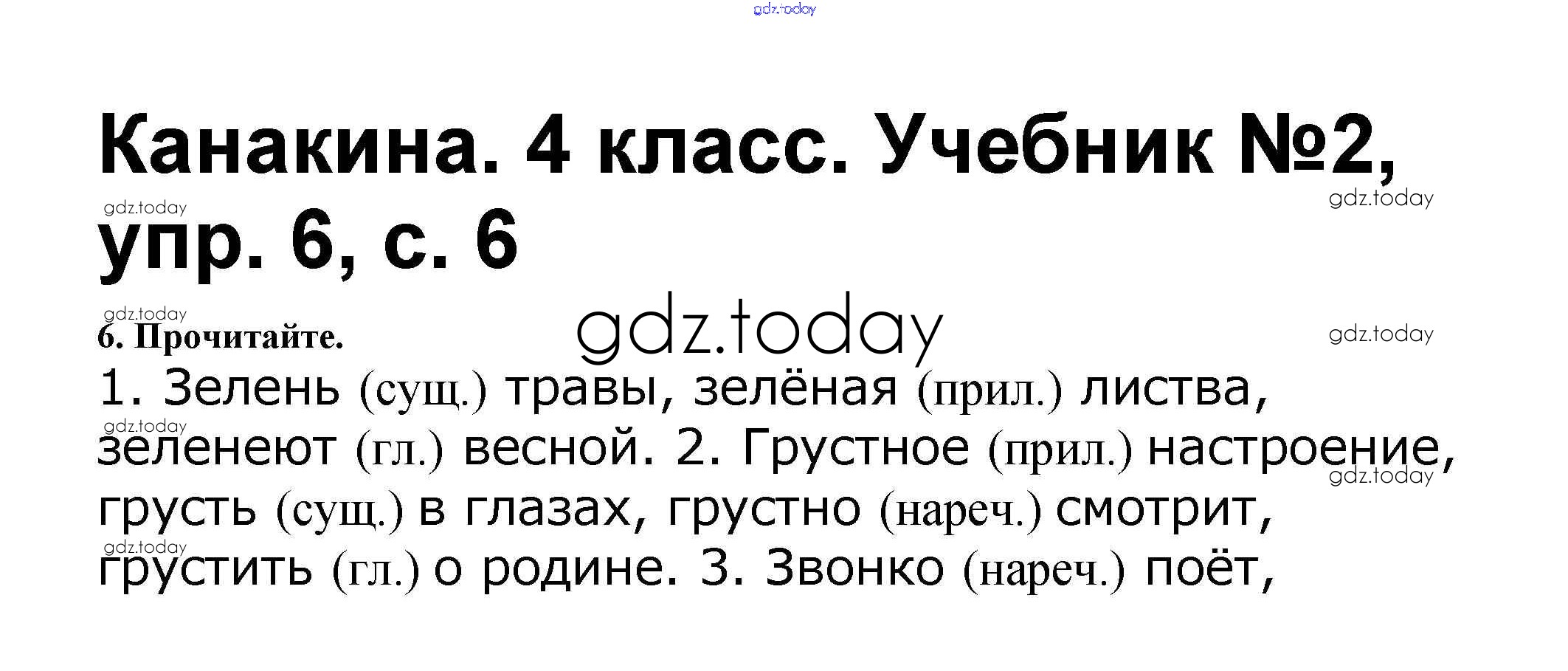 Канакина. 4 класс. Учебник №2, упр. 6, с. 6

6. Прочитайте.

1. Зелень (сущ.) травы, зелёная (прил.) листва, зеленеют (гл.) весной. 2. Грустное (прил.) настроение, грусть (сущ.) в глазах, грустно (нареч.) смотрит, грустить (гл.) о родине. 3. Звонко (нареч.) поёт,

gdz.today